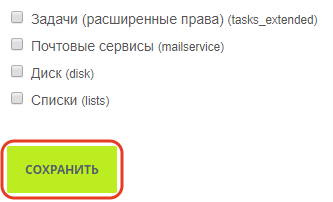 Задачи (расширенные права) (tasks_extended)

Почтовые сервисы (mailservice)

Диск (disk)

Списки (lists)

СОХРАНИТЬ